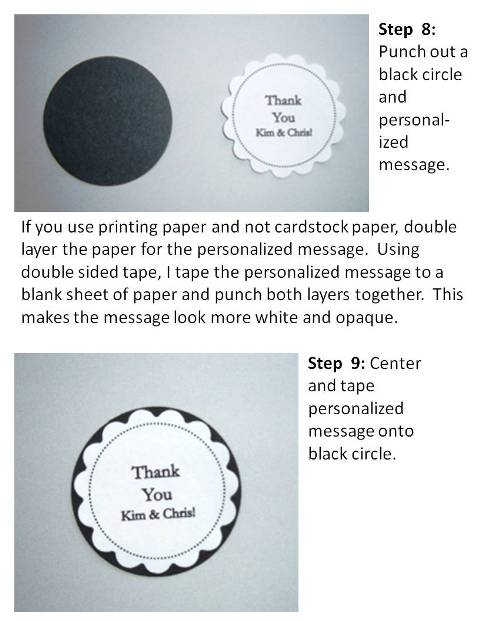 Thank You Kim & Chris!

Step 8: Punch out a black circle and personalized message.

If you use printing paper and not cardstock paper, double layer the paper for the personalized message. Using double sided tape, I tape the personalized message to a blank sheet of paper and punch both layers together. This makes the message look more white and opaque.

Thank You Kim & Chris!

Step 9: Center and tape personalized message onto black circle.